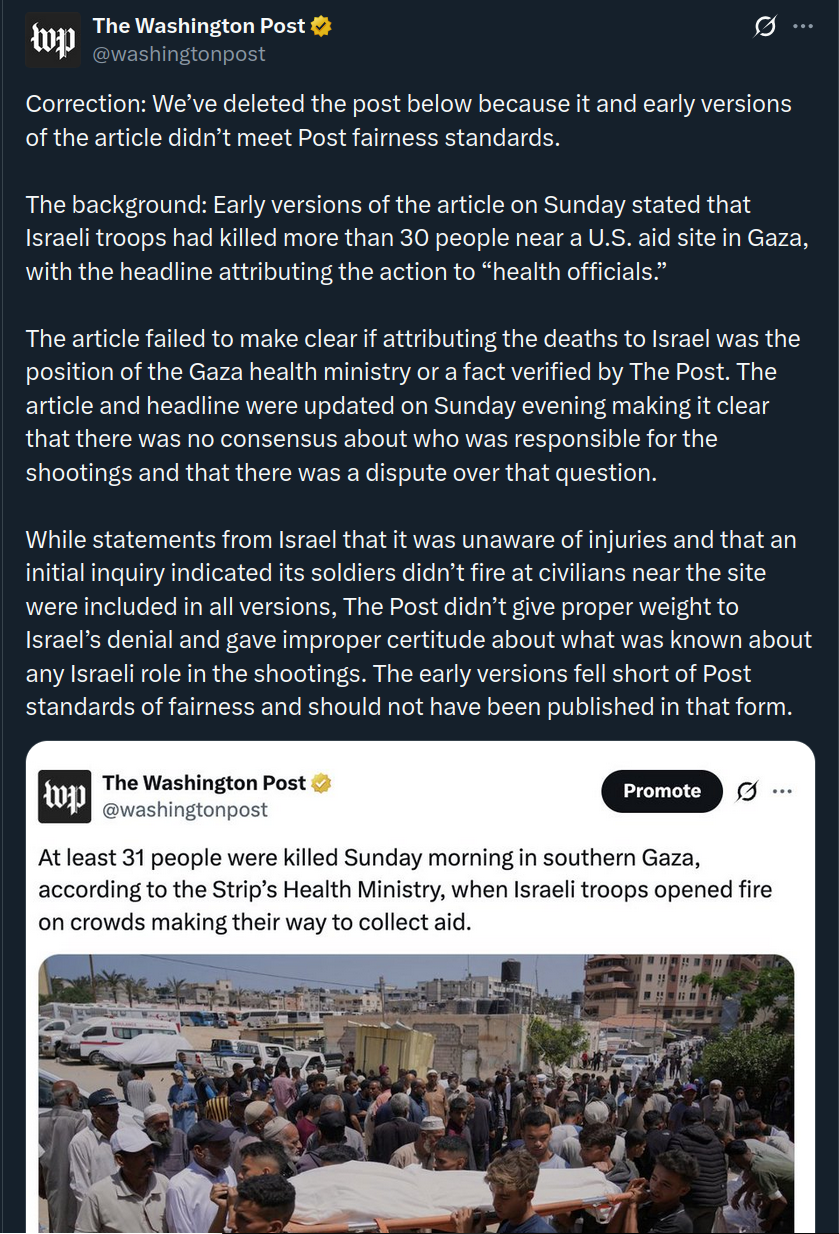 The Washington Post
@washingtonpost

Correction: We've deleted the post below because it and early versions of the article didn't meet Post fairness standards.

The background: Early versions of the article on Sunday stated that Israeli troops had killed more than 30 people near a U.S. aid site in Gaza, with the headline attributing the action to "health officials."

The article failed to make clear if attributing the deaths to Israel was the position of the Gaza health ministry or a fact verified by The Post. The article and headline were updated on Sunday evening making it clear that there was no consensus about who was responsible for the shootings and that there was a dispute over that question.

While statements from Israel that it was unaware of injuries and that an initial inquiry indicated its soldiers didn't fire at civilians near the site were included in all versions, The Post didn't give proper weight to Israel's denial and gave improper certitude about what was known about any Israeli role in the shootings. The early versions fell short of Post standards of fairness and should not have been published in that form.

The Washington Post
@washingtonpost
Promote

At least 31 people were killed Sunday morning in southern Gaza, according to the Strip's Health Ministry, when Israeli troops opened fire on crowds making their way to collect aid.